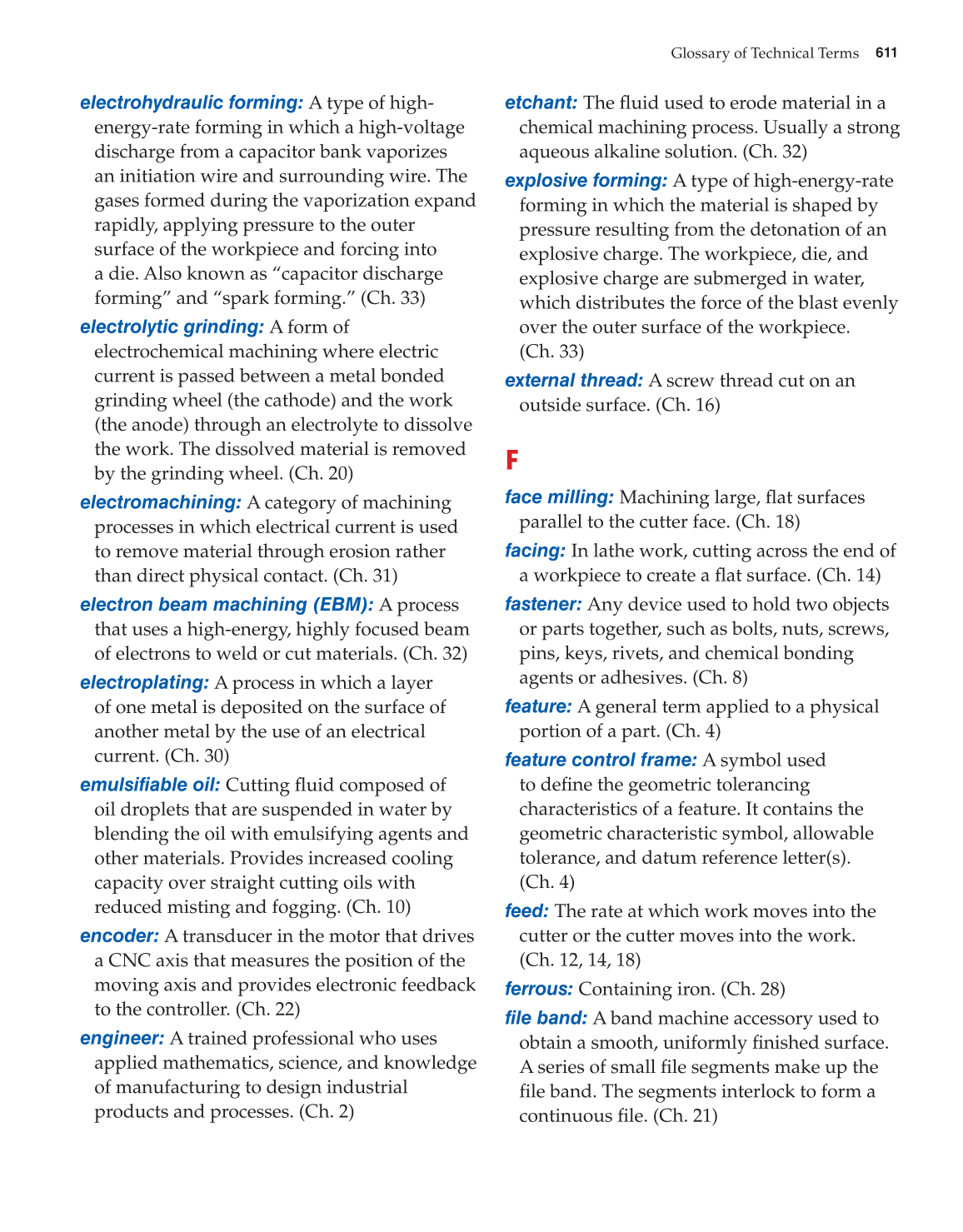 Glossary of Technical Terms 611

electrohydraulic forming: A type of high-energy-rate forming in which a high-voltage discharge from a capacitor bank vaporizes an initiation wire and surrounding wire. The gases formed during the vaporization expand rapidly, applying pressure to the outer surface of the workpiece and forcing into a die. Also known as “capacitor discharge forming” and “spark forming.” (Ch. 33)

electrolytic grinding: A form of electrochemical machining where electric current is passed between a metal bonded grinding wheel (the cathode) and the work (the anode) through an electrolyte to dissolve the work. The dissolved material is removed by the grinding wheel. (Ch. 20)

electromachining: A category of machining processes in which electrical current is used to remove material through erosion rather than direct physical contact. (Ch. 31)

electron beam machining (EBM): A process that uses a high-energy, highly focused beam of electrons to weld or cut materials. (Ch. 32)

electroplating: A process in which a layer of one metal is deposited on the surface of another metal by the use of an electrical current. (Ch. 30)

emulsifiable oil: Cutting fluid composed of oil droplets that are suspended in water by blending the oil with emulsifying agents and other materials. Provides increased cooling capacity over straight cutting oils with reduced misting and fogging. (Ch. 10)

encoder: A transducer in the motor that drives a CNC axis that measures the position of the moving axis and provides electronic feedback to the controller. (Ch. 22)

engineer: A trained professional who uses applied mathematics, science, and knowledge of manufacturing to design industrial products and processes. (Ch. 2)

etchant: The fluid used to erode material in a chemical machining process. Usually a strong aqueous alkaline solution. (Ch. 32)

explosive forming: A type of high-energy-rate forming in which the material is shaped by pressure resulting from the detonation of an explosive charge. The workpiece, die, and explosive charge are submerged in water, which distributes the force of the blast evenly over the outer surface of the workpiece. (Ch. 33)

external thread: A screw thread cut on an outside surface. (Ch. 16)

F

face milling: Machining large, flat surfaces parallel to the cutter face. (Ch. 18)

facing: In lathe work, cutting across the end of a workpiece to create a flat surface. (Ch. 14)

fastener: Any device used to hold two objects or parts together, such as bolts, nuts, screws, pins, keys, rivets, and chemical bonding agents or adhesives. (Ch. 8)

feature: A general term applied to a physical portion of a part. (Ch. 4)

feature control frame: A symbol used to define the geometric tolerancing characteristics of a feature. It contains the geometric characteristic symbol, allowable tolerance, and datum reference letter(s). (Ch. 4)

feed: The rate at which work moves into the cutter or the cutter moves into the work. (Ch. 12, 14, 18)

ferrous: Containing iron. (Ch. 28)

file band: A band machine accessory used to obtain a smooth, uniformly finished surface. A series of small file segments make up the file band. The segments interlock to form a continuous file. (Ch. 21)